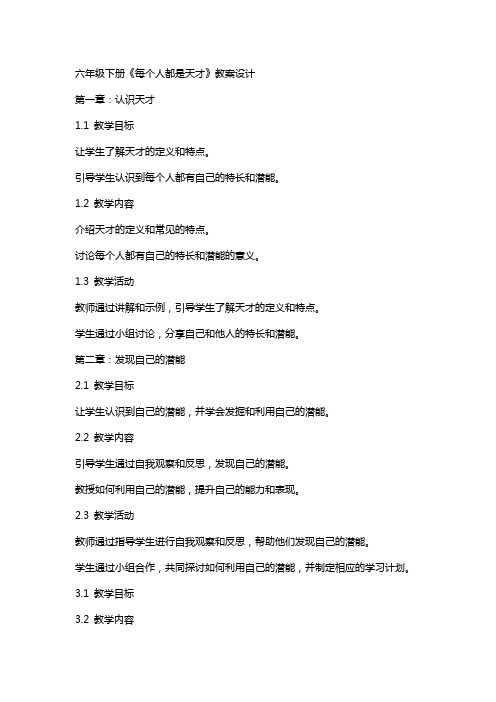 六年级下册《每个人都是天才》教案设计

第一章：认识天才

1.1 教学目标

让学生了解天才的定义和特点。

引导学生认识到每个人都有自己的特长和潜能。

1.2 教学内容

介绍天才的定义和常见的特点。

讨论每个人都有自己的特长和潜能的意义。

1.3 教学活动

教师通过讲解和示例，引导学生了解天才的定义和特点。

学生通过小组讨论，分享自己和他人的特长和潜能。

第二章：发现自己的潜能

2.1 教学目标

让学生认识到自己的潜能，并学会发掘和利用自己的潜能。

2.2 教学内容

引导学生通过自我观察和反思，发现自己的潜能。

教授如何利用自己的潜能，提升自己的能力和表现。

2.3 教学活动

教师通过指导学生进行自我观察和反思，帮助他们发现自己的潜能。

学生通过小组合作，共同探讨如何利用自己的潜能，并制定相应的学习计划。

3.1 教学目标

3.2 教学内容